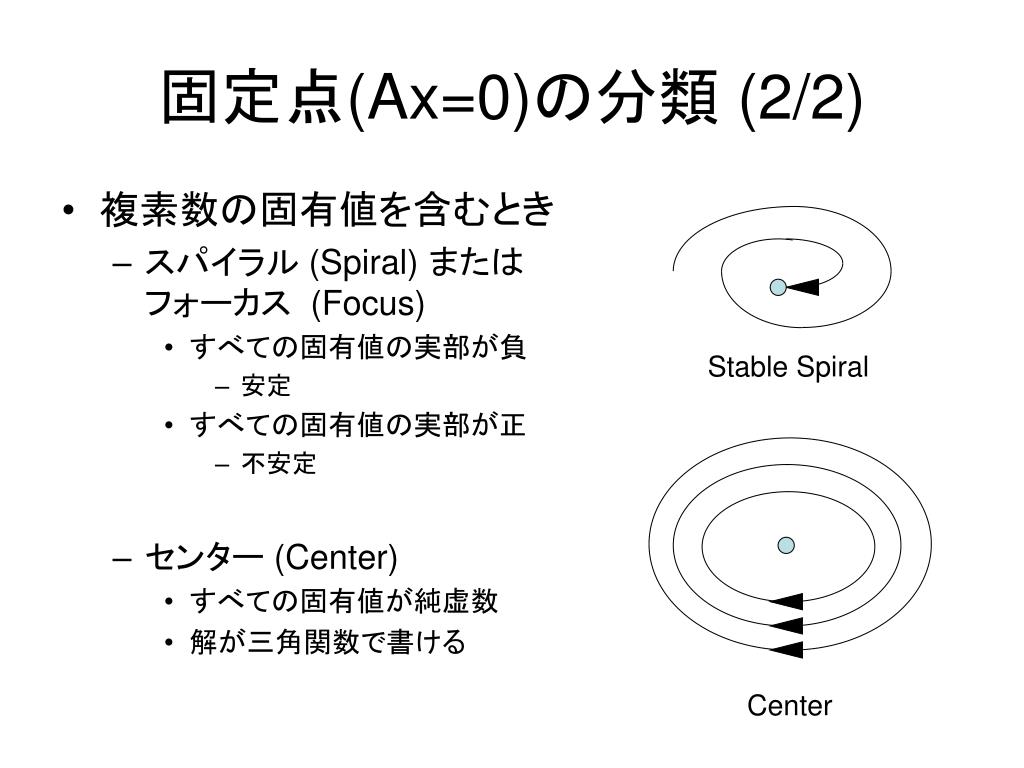 固定点(Ax=0)の分類 (2/2)

• 複素数の固有値を含むとき
  – スパイラル (Spiral) または フォーカス (Focus)
    • すべての固有値の実部が負
      – 安定
    • すべての固有値の実部が正
      – 不安定
  – センター (Center)
    • すべての固有値が純虚数
    • 解が三角関数で書ける

Stable Spiral

Center